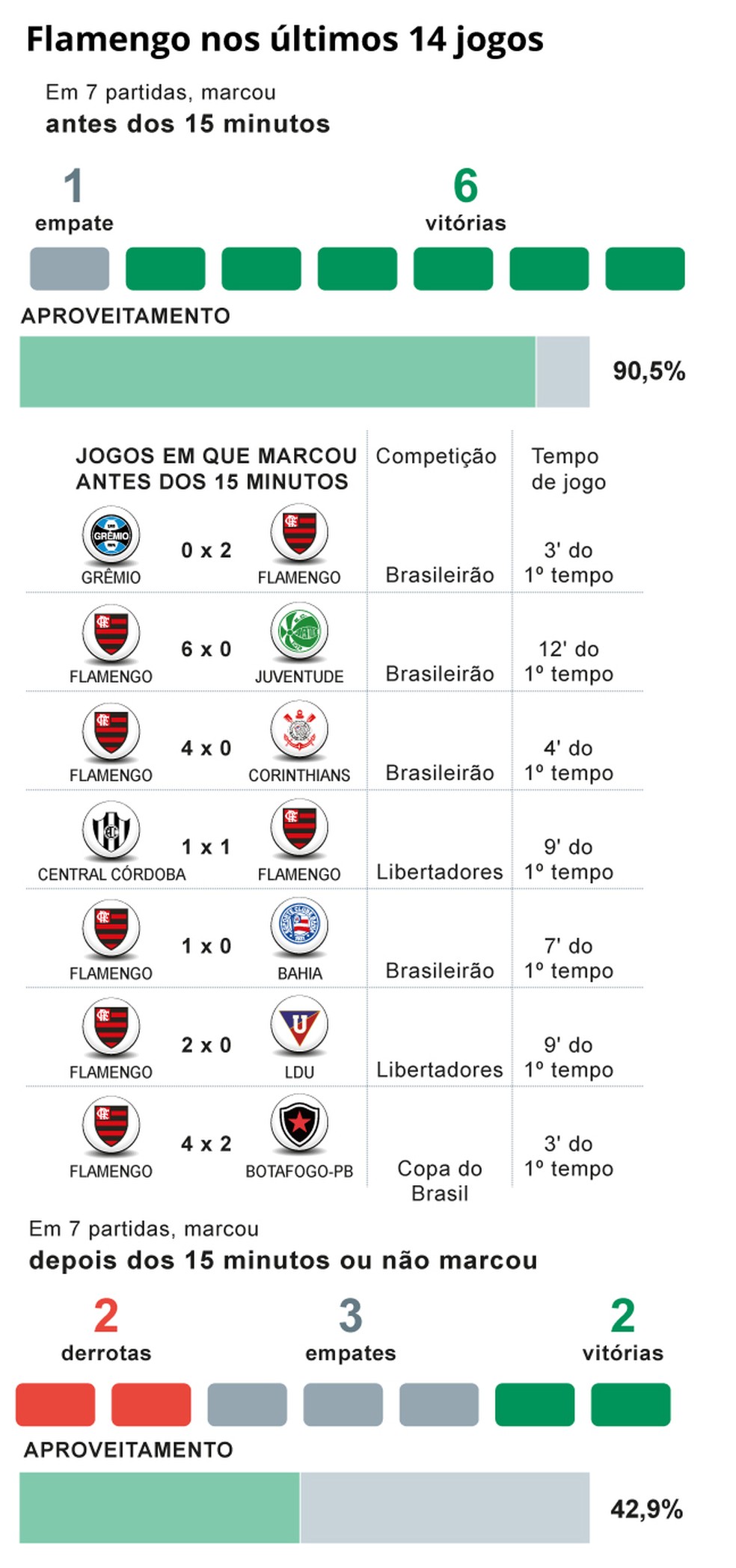 Flamengo nos últimos 14 jogos

Em 7 partidas, marcou
antes dos 15 minutos

1
empate

6
vitórias

APROVEITAMENTO

90,5%

| JOGOS EM QUE MARCOU ANTES DOS 15 MINUTOS | Competição | Tempo de jogo |
|---|---|---|
| GRÊMIO 0 x 2 FLAMENGO | Brasileirão | 3' do 1º tempo |
| FLAMENGO 6 x 0 JUVENTUDE | Brasileirão | 12' do 1º tempo |
| FLAMENGO 4 x 0 CORINTHIANS | Brasileirão | 4' do 1º tempo |
| CENTRAL CÓRDOBA 1 x 1 FLAMENGO | Libertadores | 9' do 1º tempo |
| FLAMENGO 1 x 0 BAHIA | Brasileirão | 7' do 1º tempo |
| FLAMENGO 2 x 0 LDU | Libertadores | 9' do 1º tempo |
| FLAMENGO 4 x 2 BOTAFOGO-PB | Copa do Brasil | 3' do 1º tempo |

Em 7 partidas, marcou
depois dos 15 minutos ou não marcou

2
derrotas

3
empates

2
vitórias

APROVEITAMENTO

42,9%